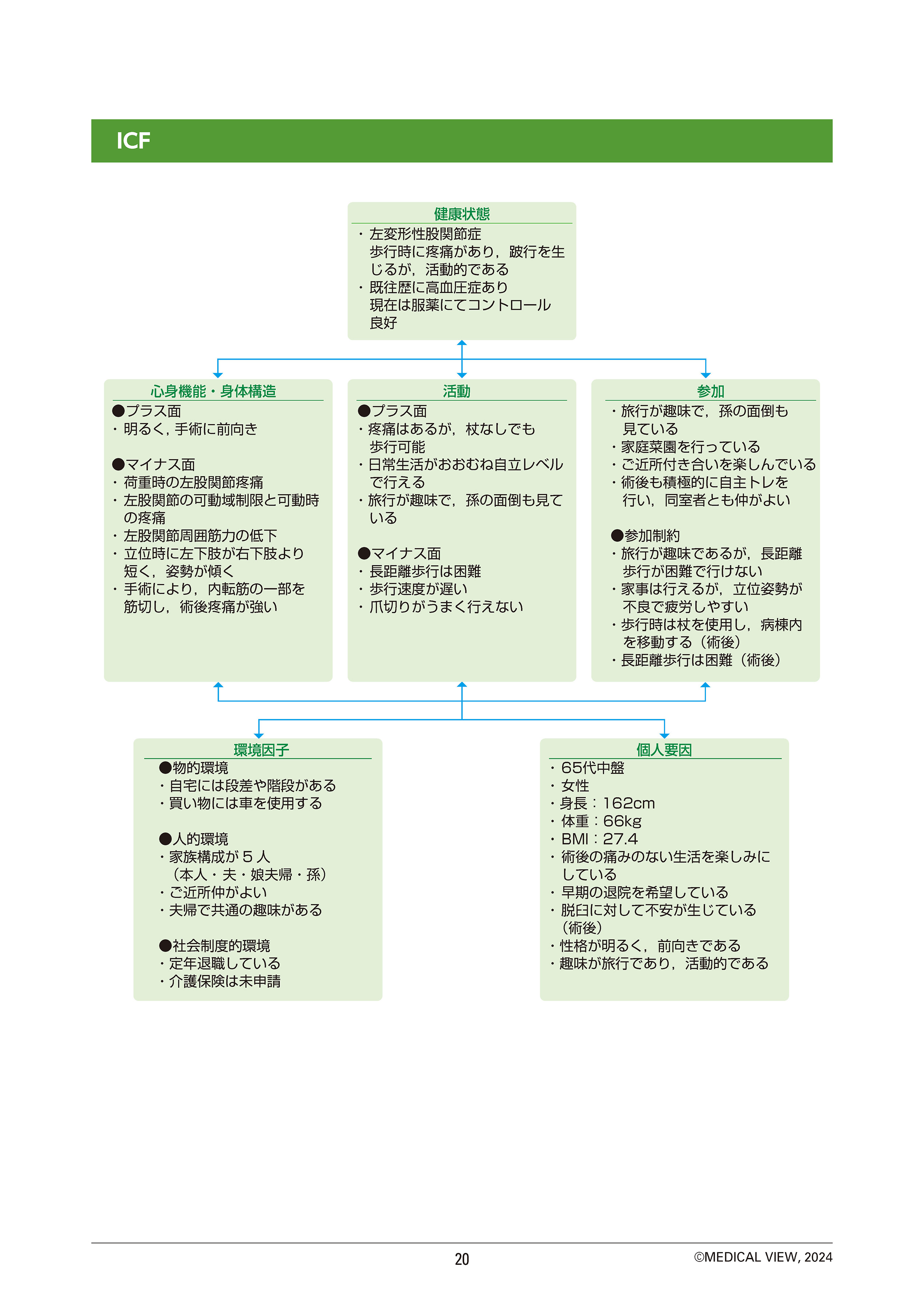 ICF

健康状態
・左変形性股関節症
歩行時に疼痛があり，跛行を生じるが，活動的である
・既往歴に高血圧症あり
現在は服薬にてコントロール良好

心身機能・身体構造
●プラス面
・明るく，手術に前向き

●マイナス面
・荷重時の左股関節疼痛
・左股関節の可動域制限と可動時の疼痛
・左股関節周囲筋力の低下
・立位時に左下肢が右下肢より短く，姿勢が傾く
・手術により，内転筋の一部を筋切し，術後疼痛が強い

活動
●プラス面
・疼痛はあるが，杖なしでも歩行可能
・日常生活がおおむね自立レベルで行える
・旅行が趣味で，孫の面倒も見ている

●マイナス面
・長距離歩行は困難
・歩行速度が遅い
・爪切りがうまく行えない

参加
・旅行が趣味で，孫の面倒も見ている
・家庭菜園を行っている
・ご近所付き合いを楽しんでいる
・術後も積極的に自主トレを行い，同室者とも仲がよい

●参加制約
・旅行が趣味であるが，長距離歩行が困難で行けない
・家事は行えるが，立位姿勢が不良で疲労しやすい
・歩行時は杖を使用し，病棟内を移動する（術後）
・長距離歩行は困難（術後）

環境因子
●物的環境
・自宅には段差や階段がある
・買い物には車を使用する

●人的環境
・家族構成が5人
（本人・夫・娘夫婦・孫）
・ご近所仲がよい
・夫婦で共通の趣味がある

●社会制度的環境
・定年退職している
・介護保険は未申請

個人要因
・65代中盤
・女性
・身長：162cm
・体重：66kg
・BMI：27.4
・術後の痛みのない生活を楽しみにしている
・早期の退院を希望している
・脱臼に対して不安が生じている（術後）
・性格が明るく，前向きである
・趣味が旅行であり，活動的である

20

©MEDICAL VIEW, 2024